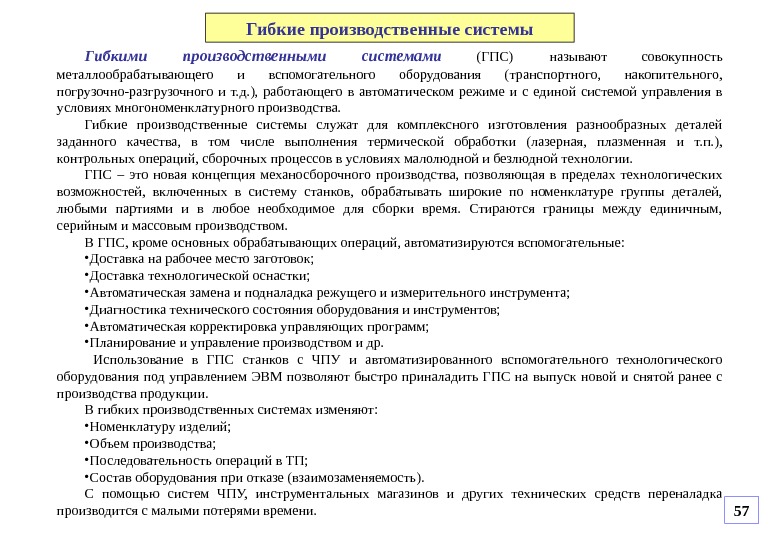 Гибкие производственные системы

Гибкими производственными системами (ГПС) называют совокупность металлообрабатывающего и вспомогательного оборудования (транспортного, накопительного, погрузочно-разгрузочного и т.д.), работающего в автоматическом режиме и с единой системой управления в условиях многономенклатурного производства.

Гибкие производственные системы служат для комплексного изготовления разнообразных деталей заданного качества, в том числе выполнения термической обработки (лазерная, плазменная и т.п.), контрольных операций, сборочных процессов в условиях малолюдной и безлюдной технологии.

ГПС – это новая концепция механосборочного производства, позволяющая в пределах технологических возможностей, включенных в систему станков, обрабатывать широкие по номенклатуре группы деталей, любыми партиями и в любое необходимое для сборки время. Стираются границы между единичным, серийным и массовым производством.

В ГПС, кроме основных обрабатывающих операций, автоматизируются вспомогательные:
•Доставка на рабочее место заготовок;
•Доставка технологической оснастки;
•Автоматическая замена и подналадка режущего и измерительного инструмента;
•Диагностика технического состояния оборудования и инструментов;
•Автоматическая корректировка управляющих программ;
•Планирование и управление производством и др.

Использование в ГПС станков с ЧПУ и автоматизированного вспомогательного технологического оборудования под управлением ЭВМ позволяют быстро приналадить ГПС на выпуск новой и снятой ранее с производства продукции.

В гибких производственных системах изменяют:
•Номенклатуру изделий;
•Объем производства;
•Последовательность операций в ТП;
•Состав оборудования при отказе (взаимозаменяемость).

С помощью систем ЧПУ, инструментальных магазинов и других технических средств переналадка производится с малыми потерями времени.

57